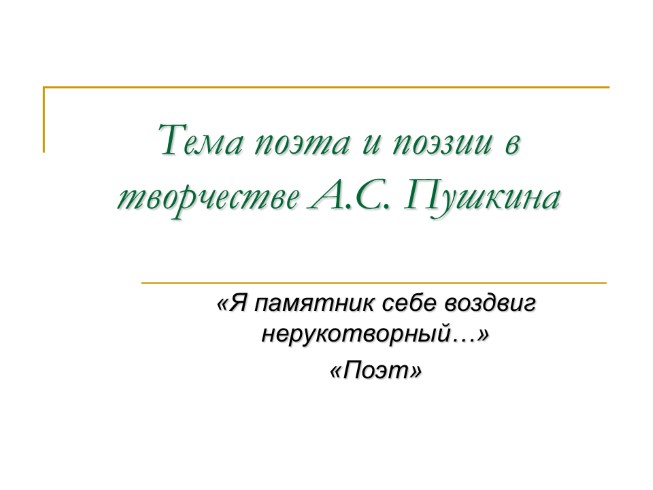 Тема поэта и поэзии в творчестве А.С. Пушкина

«Я памятник себе воздвиг нерукотворный…»
«Поэт»